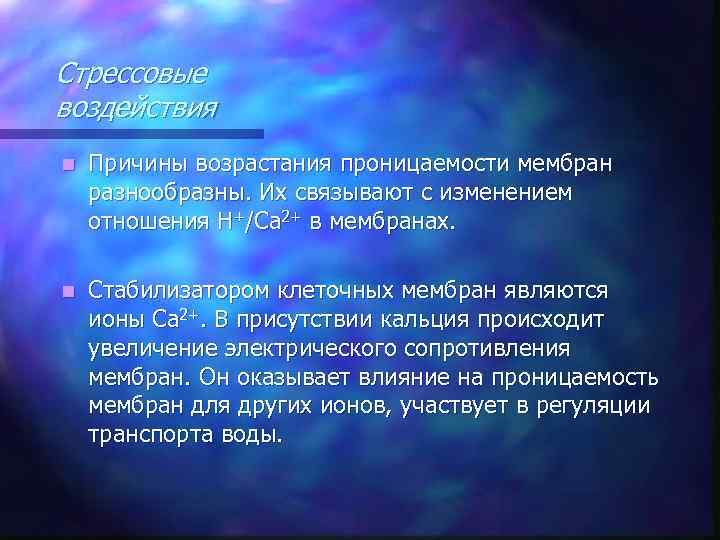 Стрессовые воздействия

Причины возрастания проницаемости мембран разнообразны. Их связывают с изменением отношения $H^+/Ca^{2+}$ в мембранах.

Стабилизатором клеточных мембран являются ионы $Ca^{2+}$. В присутствии кальция происходит увеличение электрического сопротивления мембран. Он оказывает влияние на проницаемость мембран для других ионов, участвует в регуляции транспорта воды.